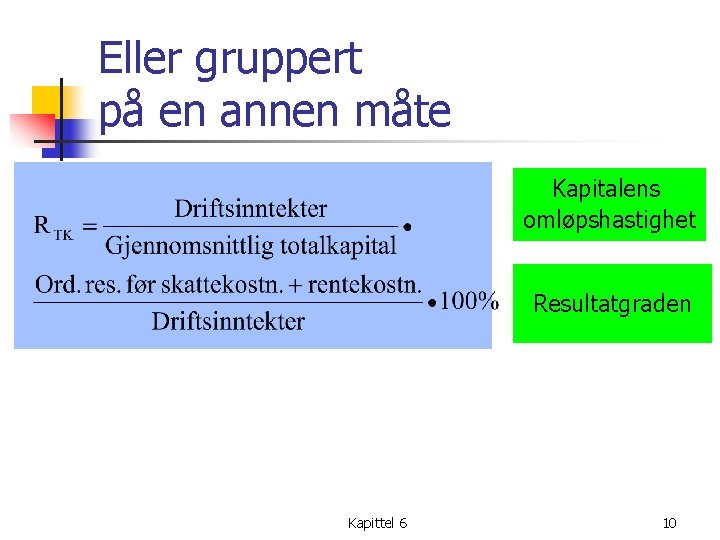 Eller gruppert på en annen måte

$R_{TK} = \frac{\text{Driftsinntekter}}{\text{Gjennomsnittlig totalkapital}} \bullet$

$\frac{\text{Ord. res. før skattekostn.} + \text{rentekostn.}}{\text{Driftsinntekter}} \bullet 100\%$

Kapitalens omløpshastighet

Resultatgraden

Kapittel 6

10